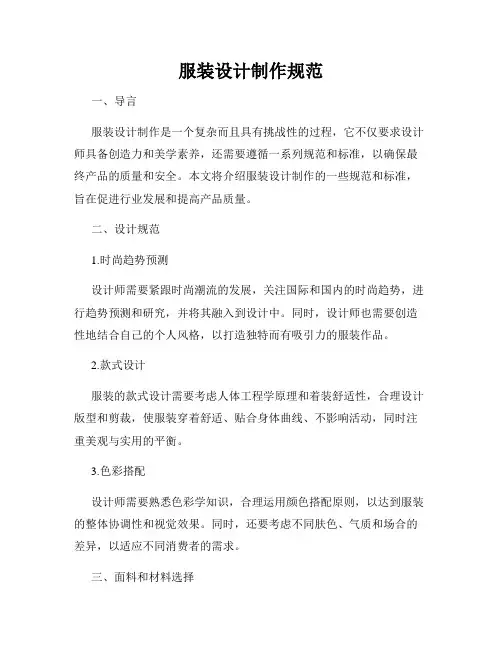 服装设计制作规范

一、导言

服装设计制作是一个复杂而且具有挑战性的过程，它不仅要求设计师具备创造力和美学素养，还需要遵循一系列规范和标准，以确保最终产品的质量和安全。本文将介绍服装设计制作的一些规范和标准，旨在促进行业发展和提高产品质量。

二、设计规范

1.时尚趋势预测

设计师需要紧跟时尚潮流的发展，关注国际和国内的时尚趋势，进行趋势预测和研究，并将其融入到设计中。同时，设计师也需要创造性地结合自己的个人风格，以打造独特而有吸引力的服装作品。

2.款式设计

服装的款式设计需要考虑人体工程学原理和着装舒适性，合理设计版型和剪裁，使服装穿着舒适、贴合身体曲线、不影响活动，同时注重美观与实用的平衡。

3.色彩搭配

设计师需要熟悉色彩学知识，合理运用颜色搭配原则，以达到服装的整体协调性和视觉效果。同时，还要考虑不同肤色、气质和场合的差异，以适应不同消费者的需求。

三、面料和材料选择